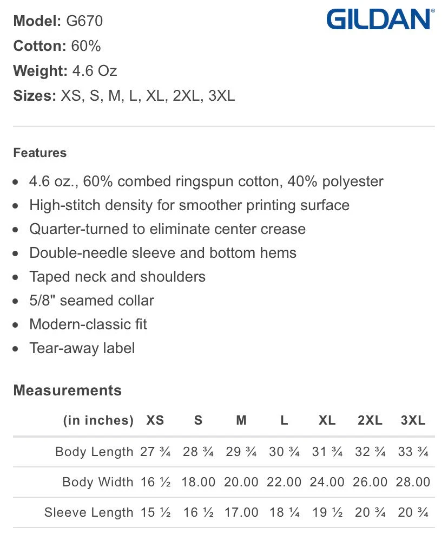 Model: G670
Cotton: 60%
Weight: 4.6 Oz
Sizes: XS, S, M, L, XL, 2XL, 3XL

GILDAN®

Features

• 4.6 oz., 60% combed ringspun cotton, 40% polyester
• High-stitch density for smoother printing surface
• Quarter-turned to eliminate center crease
• Double-needle sleeve and bottom hems
• Taped neck and shoulders
• 5/8" seamed collar
• Modern-classic fit
• Tear-away label

Measurements

| (in inches) | XS | S | M | L | XL | 2XL | 3XL |
|---|---|---|---|---|---|---|---|
| Body Length | 27 ¾ | 28 ¾ | 29 ¾ | 30 ¾ | 31 ¾ | 32 ¾ | 33 ¾ |
| Body Width | 16 ½ | 18.00 | 20.00 | 22.00 | 24.00 | 26.00 | 28.00 |
| Sleeve Length | 15 ½ | 16 ½ | 17.00 | 18 ¼ | 19 ½ | 20 ¾ | 20 ¾ |